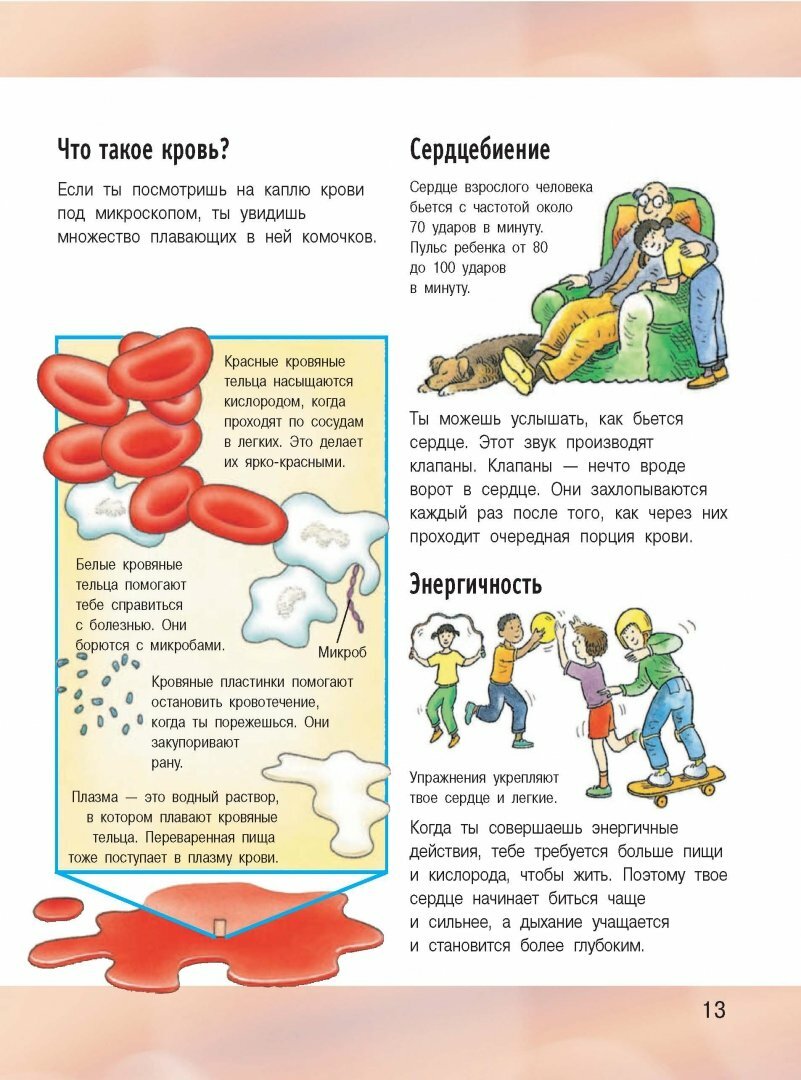 Что такое кровь?

Если ты посмотришь на каплю крови под микроскопом, ты увидишь множество плавающих в ней комочков.

Красные кровяные тельца насыщаются кислородом, когда проходят по сосудам в легких. Это делает их ярко-красными.

Белые кровяные тельца помогают тебе справиться с болезнью. Они борются с микробами.

Микроб

Кровяные пластинки помогают остановить кровотечение, когда ты порежешься. Они закупоривают рану.

Плазма — это водный раствор, в котором плавают кровяные тельца. Переваренная пища тоже поступает в плазму крови.

Сердцебиение

Сердце взрослого человека бьется с частотой около 70 ударов в минуту. Пульс ребенка от 80 до 100 ударов в минуту.

Ты можешь услышать, как бьется сердце. Этот звук производят клапаны. Клапаны — нечто вроде ворот в сердце. Они захлопываются каждый раз после того, как через них проходит очередная порция крови.

Энергичность

Упражнения укрепляют твое сердце и легкие.

Когда ты совершаешь энергичные действия, тебе требуется больше пищи и кислорода, чтобы жить. Поэтому твое сердце начинает биться чаще и сильнее, а дыхание учащается и становится более глубоким.

13